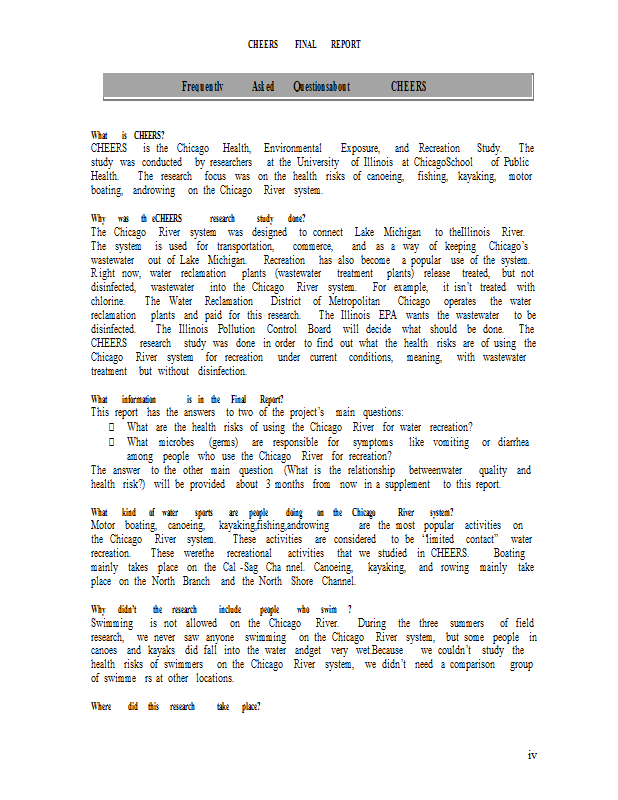 CHEERS FINAL REPORT

Frequently Asked Questionsabout CHEERS

What is CHEERS?
CHEERS is the Chicago Health, Environmental Exposure, and Recreation Study. The study was conducted by researchers at the University of Illinois at ChicagoSchool of Public Health. The research focus was on the health risks of canoeing, fishing, kayaking, motor boating, androwing on the Chicago River system.

Why was th eCHEERS research study done?
The Chicago River system was designed to connect Lake Michigan to theIllinois River. The system is used for transportation, commerce, and as a way of keeping Chicago's wastewater out of Lake Michigan. Recreation has also become a popular use of the system. Right now, water reclamation plants (wastewater treatment plants) release treated, but not disinfected, wastewater into the Chicago River system. For example, it isn't treated with chlorine. The Water Reclamation District of Metropolitan Chicago operates the water reclamation plants and paid for this research. The Illinois EPA wants the wastewater to be disinfected. The Illinois Pollution Control Board will decide what should be done. The CHEERS research study was done in order to find out what the health risks are of using the Chicago River system for recreation under current conditions, meaning, with wastewater treatment but without disinfection.

What information is in the Final Report?
This report has the answers to two of the project's main questions:
 What are the health risks of using the Chicago River for water recreation?
 What microbes (germs) are responsible for symptoms like vomiting or diarrhea among people who use the Chicago River for recreation?
The answer to the other main question (What is the relationship betweenwater quality and health risk?) will be provided about 3 months from now in a supplement to this report.

What kind of water sports are people doing on the Chicago River system?
Motor boating, canoeing, kayaking,fishing,androwing are the most popular activities on the Chicago River system. These activities are considered to be "limited contact" water recreation. These werethe recreational activities that we studied in CHEERS. Boating mainly takes place on the Cal -Sag Cha nnel. Canoeing, kayaking, and rowing mainly take place on the North Branch and the North Shore Channel.

Why didn't the research include people who swim ?
Swimming is not allowed on the Chicago River. During the three summers of field research, we never saw anyone swimming on the Chicago River system, but some people in canoes and kayaks did fall into the water andget very wet.Because we couldn't study the health risks of swimmers on the Chicago River system, we didn't need a comparison group of swimme rs at other locations.

Where did this research take place?

iv